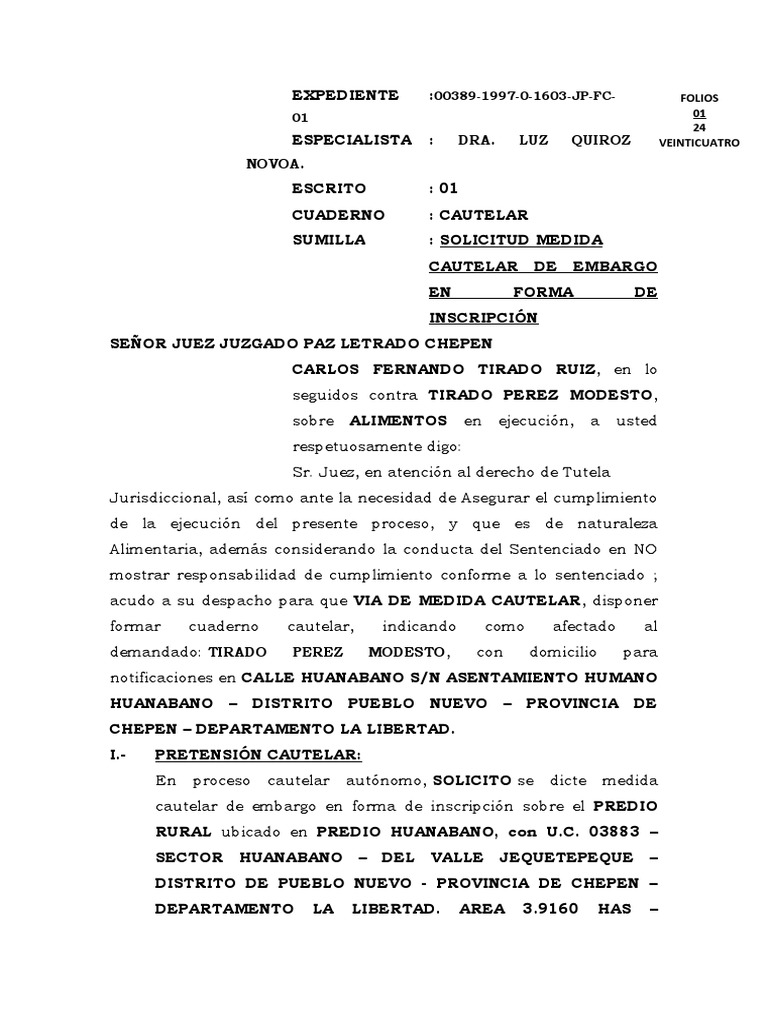 EXPEDIENTE :00389-1997-0-1603-JP-FC-01

FOLIOS
01
24
VEINTICUATRO

ESPECIALISTA : DRA. LUZ QUIROZ NOVOA.

ESCRITO : 01

CUADERNO : CAUTELAR

SUMILLA : SOLICITUD MEDIDA CAUTELAR DE EMBARGO EN FORMA DE INSCRIPCIÓN

SEÑOR JUEZ JUZGADO PAZ LETRADO CHEPEN

CARLOS FERNANDO TIRADO RUIZ, en lo seguidos contra TIRADO PEREZ MODESTO, sobre ALIMENTOS en ejecución, a usted respetuosamente digo:

Sr. Juez, en atención al derecho de Tutela Jurisdiccional, así como ante la necesidad de Asegurar el cumplimiento de la ejecución del presente proceso, y que es de naturaleza Alimentaria, además considerando la conducta del Sentenciado en NO mostrar responsabilidad de cumplimiento conforme a lo sentenciado ; acudo a su despacho para que VIA DE MEDIDA CAUTELAR, disponer formar cuaderno cautelar, indicando como afectado al demandado: TIRADO PEREZ MODESTO, con domicilio para notificaciones en CALLE HUANABANO S/N ASENTAMIENTO HUMANO HUANABANO – DISTRITO PUEBLO NUEVO – PROVINCIA DE CHEPEN – DEPARTAMENTO LA LIBERTAD.

I.- PRETENSIÓN CAUTELAR:

En proceso cautelar autónomo, SOLICITO se dicte medida cautelar de embargo en forma de inscripción sobre el PREDIO RURAL ubicado en PREDIO HUANABANO, con U.C. 03883 – SECTOR HUANABANO – DEL VALLE JEQUETEPEQUE – DISTRITO DE PUEBLO NUEVO - PROVINCIA DE CHEPEN – DEPARTAMENTO LA LIBERTAD. AREA 3.9160 HAS –